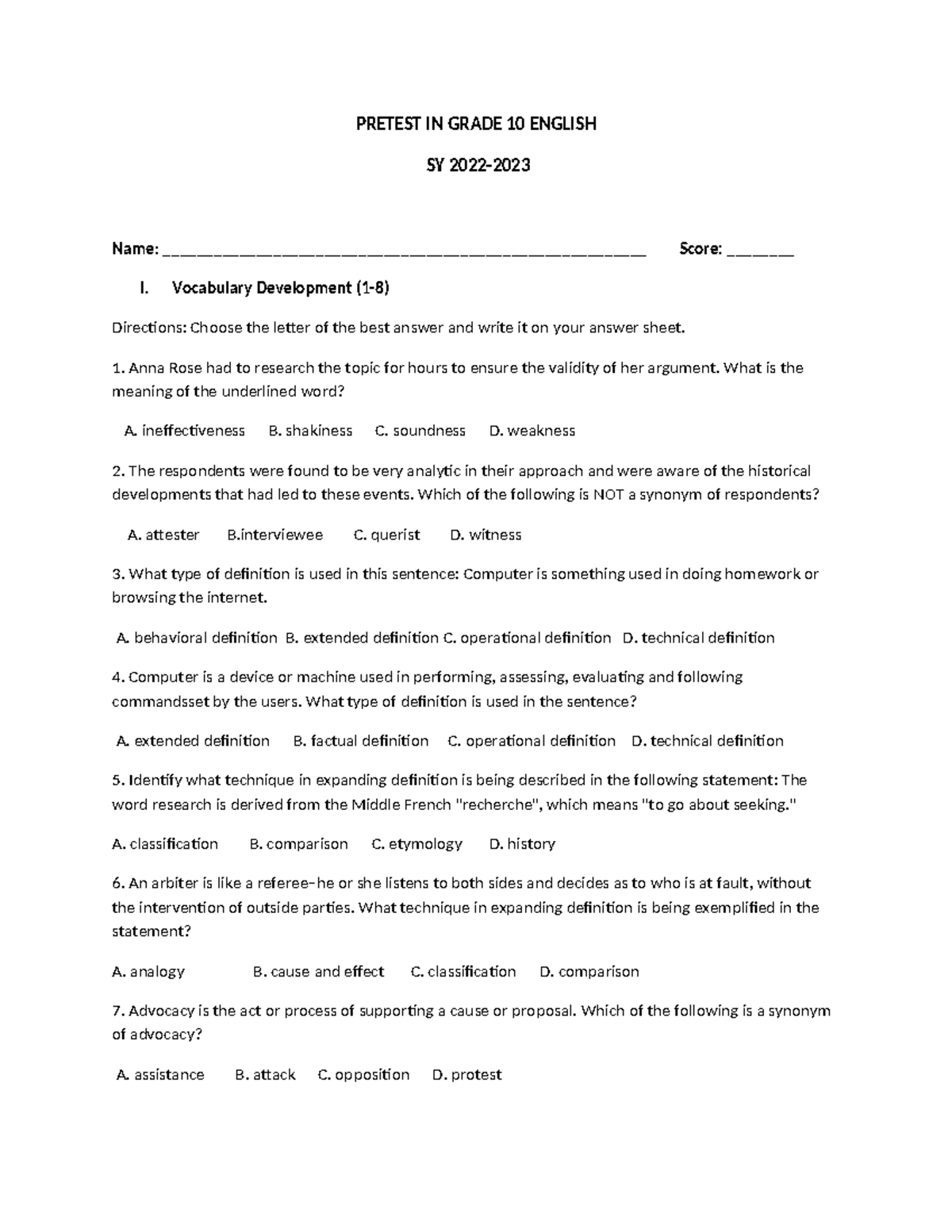 PRETEST IN GRADE 10 ENGLISH

SY 2022-2023

Name: ____ Score: ____

I. Vocabulary Development (1-8)

Directions: Choose the letter of the best answer and write it on your answer sheet.

1. Anna Rose had to research the topic for hours to ensure the validity of her argument. What is the meaning of the underlined word?

A. ineffectiveness B. shakiness C. soundness D. weakness

2. The respondents were found to be very analytic in their approach and were aware of the historical developments that had led to these events. Which of the following is NOT a synonym of respondents?

A. attester B.interviewee C. querist D. witness

3. What type of definition is used in this sentence: Computer is something used in doing homework or browsing the internet.

A. behavioral definition B. extended definition C. operational definition D. technical definition

4. Computer is a device or machine used in performing, assessing, evaluating and following commandsset by the users. What type of definition is used in the sentence?

A. extended definition B. factual definition C. operational definition D. technical definition

5. Identify what technique in expanding definition is being described in the following statement: The word research is derived from the Middle French "recherche", which means "to go about seeking."

A. classification B. comparison C. etymology D. history

6. An arbiter is like a referee–he or she listens to both sides and decides as to who is at fault, without the intervention of outside parties. What technique in expanding definition is being exemplified in the statement?

A. analogy B. cause and effect C. classification D. comparison

7. Advocacy is the act or process of supporting a cause or proposal. Which of the following is a synonym of advocacy?

A. assistance B. attack C. opposition D. protest